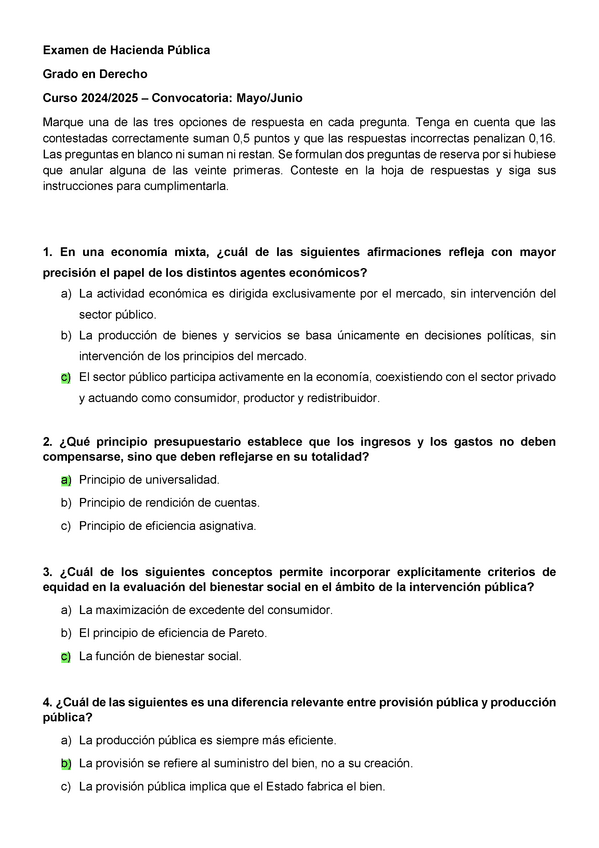 Examen de Hacienda Pública

Grado en Derecho

Curso 2024/2025 – Convocatoria: Mayo/Junio

Marque una de las tres opciones de respuesta en cada pregunta. Tenga en cuenta que las contestadas correctamente suman 0,5 puntos y que las respuestas incorrectas penalizan 0,16. Las preguntas en blanco ni suman ni restan. Se formulan dos preguntas de reserva por si hubiese que anular alguna de las veinte primeras. Conteste en la hoja de respuestas y siga sus instrucciones para cumplimentarla.

1. En una economía mixta, ¿cuál de las siguientes afirmaciones refleja con mayor precisión el papel de los distintos agentes económicos?

a) La actividad económica es dirigida exclusivamente por el mercado, sin intervención del sector público.

b) La producción de bienes y servicios se basa únicamente en decisiones políticas, sin intervención de los principios del mercado.

c) El sector público participa activamente en la economía, coexistiendo con el sector privado y actuando como consumidor, productor y redistribuidor.

2. ¿Qué principio presupuestario establece que los ingresos y los gastos no deben compensarse, sino que deben reflejarse en su totalidad?

a) Principio de universalidad.

b) Principio de rendición de cuentas.

c) Principio de eficiencia asignativa.

3. ¿Cuál de los siguientes conceptos permite incorporar explícitamente criterios de equidad en la evaluación del bienestar social en el ámbito de la intervención pública?

a) La maximización de excedente del consumidor.

b) El principio de eficiencia de Pareto.

c) La función de bienestar social.

4. ¿Cuál de las siguientes es una diferencia relevante entre provisión pública y producción pública?

a) La producción pública es siempre más eficiente.

b) La provisión se refiere al suministro del bien, no a su creación.

c) La provisión pública implica que el Estado fabrica el bien.